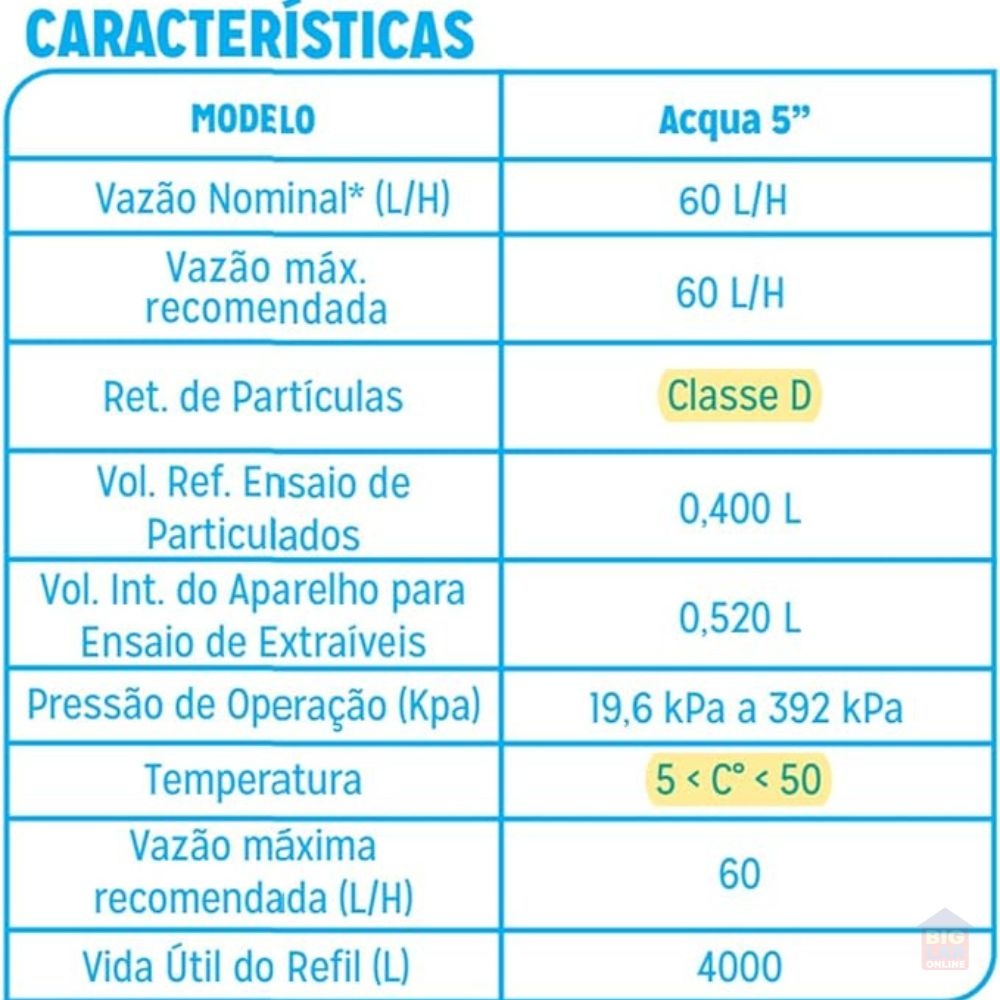 CARACTERÍSTICAS

| MODELO | Acqua 5” |
|---|---|
| Vazão Nominal* (L/H) | 60 L/H |
| Vazão máx. recomendada | 60 L/H |
| Ret. de Partículas | Classe D |
| Vol. Ref. Ensaio de Particulados | 0,400 L |
| Vol. Int. do Aparelho para Ensaio de Extraíveis | 0,520 L |
| Pressão de Operação (Kpa) | 19,6 kPa a 392 kPa |
| Temperatura | 5 < C° < 50 |
| Vazão máxima recomendada (L/H) | 60 |
| Vida Útil do Refil (L) | 4000 |

BIG ONLINE